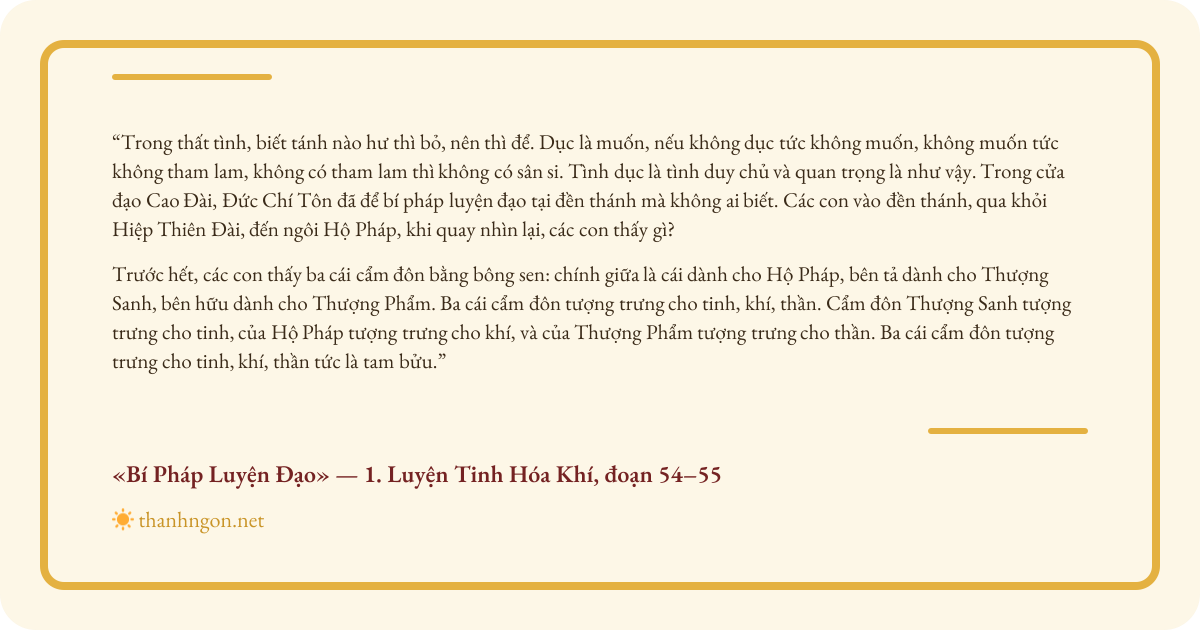 “Trong thất tình, biết tánh nào hư thì bỏ, nên thì để. Dục là muốn, nếu không dục tức không muốn, không muốn tức không tham lam, không có tham lam thì không có sân si. Tình dục là tình duy chủ và quan trọng là như vậy. Trong cửa đạo Cao Đài, Đức Chí Tôn đã để bí pháp luyện đạo tại đền thánh mà không ai biết. Các con vào đền thánh, qua khỏi Hiệp Thiên Đài, đến ngôi Hộ Pháp, khi quay nhìn lại, các con thấy gì?

Trước hết, các con thấy ba cái cẩm đôn bằng bông sen: chính giữa là cái dành cho Hộ Pháp, bên tả dành cho Thượng Sanh, bên hữu dành cho Thượng Phẩm. Ba cái cẩm đôn tượng trưng cho tinh, khí, thần. Cẩm đôn Thượng Sanh tượng trưng cho tinh, của Hộ Pháp tượng trưng cho khí, và của Thượng Phẩm tượng trưng cho thần. Ba cái cẩm đôn tượng trưng cho tinh, khí, thần tức là tam bửu.”

«Bí Pháp Luyện Đạo» — 1. Luyện Tinh Hóa Khí, đoạn 54–55

thanhngon.net